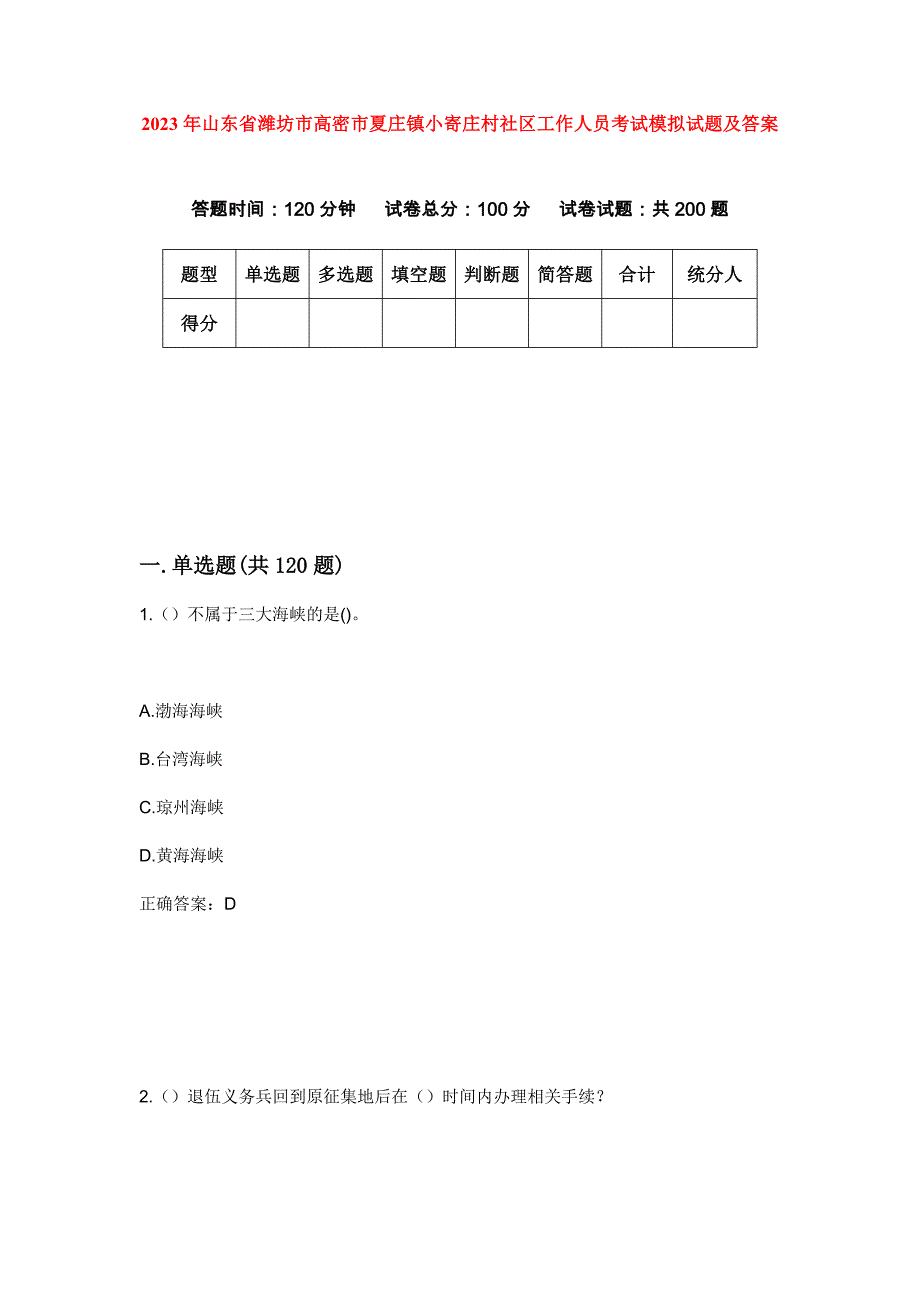 2023年山东省潍坊市高密市夏庄镇小寄庄村社区工作人员考试模拟试题及答案

答题时间：120分钟　试卷总分：100分　试卷试题：共200题

| 题型 | 单选题 | 多选题 | 填空题 | 判断题 | 简答题 | 合计 | 统分人 |
|---|---|---|---|---|---|---|---|
| 得分 | | | | | | | |

一.单选题(共120题)

1.（）不属于三大海峡的是()。

A.渤海海峡

B.台湾海峡

C.琼州海峡

D.黄海海峡

正确答案：D

2.（）退伍义务兵回到原征集地后在（）时间内办理相关手续？